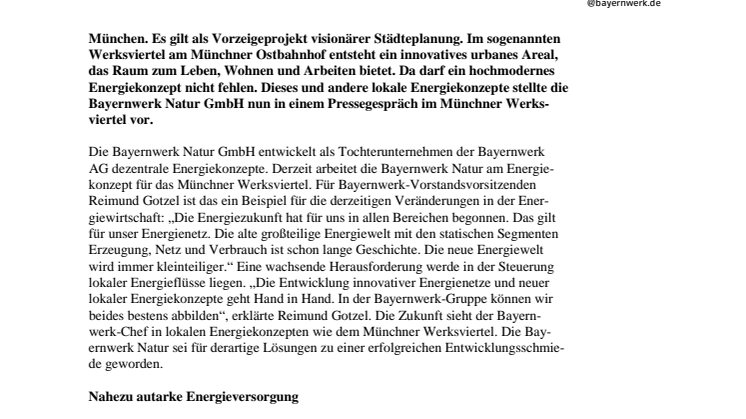 @bayernwerk.de

München. Es gilt als Vorzeigeprojekt visionärer Städteplanung. Im sogenannten Werksviertel am Münchner Ostbahnhof entsteht ein innovatives urbanes Areal, das Raum zum Leben, Wohnen und Arbeiten bietet. Da darf ein hochmodernes Energiekonzept nicht fehlen. Dieses und andere lokale Energiekonzepte stellte die Bayernwerk Natur GmbH nun in einem Pressegespräch im Münchner Werksviertel vor.

Die Bayernwerk Natur GmbH entwickelt als Tochterunternehmen der Bayernwerk AG dezentrale Energiekonzepte. Derzeit arbeitet die Bayernwerk Natur am Energiekonzept für das Münchner Werksviertel. Für Bayernwerk-Vorstandsvorsitzenden Reimund Gotzel ist das ein Beispiel für die derzeitigen Veränderungen in der Energiewirtschaft: „Die Energiezukunft hat für uns in allen Bereichen begonnen. Das gilt für unser Energienetz. Die alte großteilige Energiewelt mit den statischen Segmenten Erzeugung, Netz und Verbrauch ist schon lange Geschichte. Die neue Energiewelt wird immer kleinteiliger.“ Eine wachsende Herausforderung werde in der Steuerung lokaler Energieflüsse liegen. „Die Entwicklung innovativer Energienetze und neuer lokaler Energiekonzepte geht Hand in Hand. In der Bayernwerk-Gruppe können wir beides bestens abbilden“, erklärte Reimund Gotzel. Die Zukunft sieht der Bayernwerk-Chef in lokalen Energiekonzepten wie dem Münchner Werksviertel. Die Bayernwerk Natur sei für derartige Lösungen zu einer erfolgreichen Entwicklungsschmiede geworden.

Nahezu autarke Energieversorgung